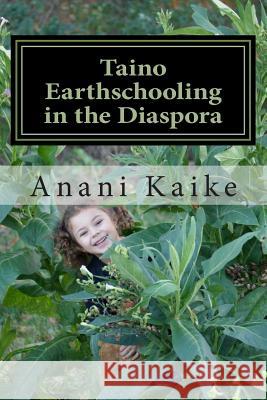 Taino Earthschooling in the Diaspora

Anani Kaike

Kraina Książek